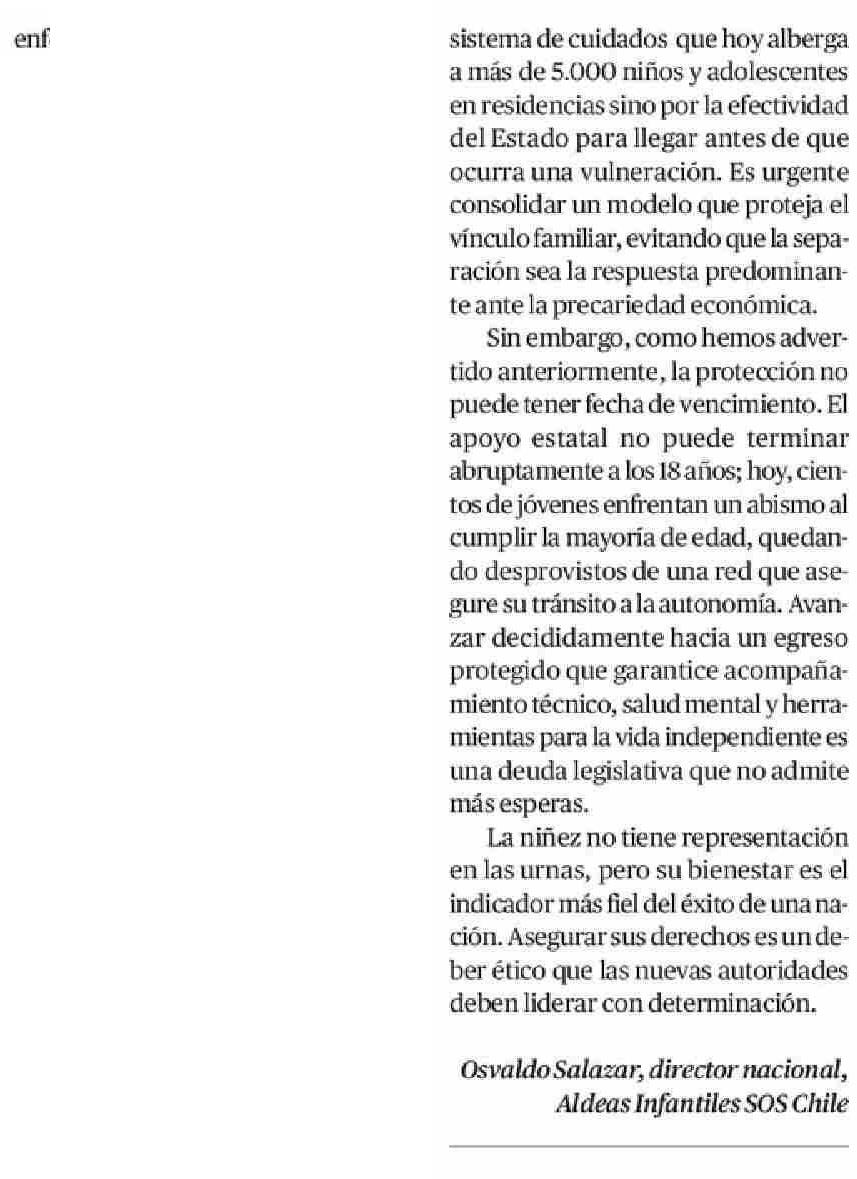 enf

sistema de cuidados que hoy alberga a más de 5.000 niños y adolescentes en residencias sino por la efectividad del Estado para llegar antes de que ocurra una vulneración. Es urgente consolidar un modelo que proteja el vínculo familiar, evitando que la separación sea la respuesta predominante ante la precariedad económica.

Sin embargo, como hemos advertido anteriormente, la protección no puede tener fecha de vencimiento. El apoyo estatal no puede terminar abruptamente a los 18 años; hoy, cientos de jóvenes enfrentan un abismo al cumplir la mayoría de edad, quedando desprovistos de una red que asegure su tránsito a la autonomía. Avanzar decididamente hacia un egreso protegido que garantice acompañamiento técnico, salud mental y herramientas para la vida independiente es una deuda legislativa que no admite más esperas.

La niñez no tiene representación en las urnas, pero su bienestar es el indicador más fiel del éxito de una nación. Asegurar sus derechos es un deber ético que las nuevas autoridades deben liderar con determinación.

Osvaldo Salazar, director nacional, Aldeas Infantiles SOS Chile